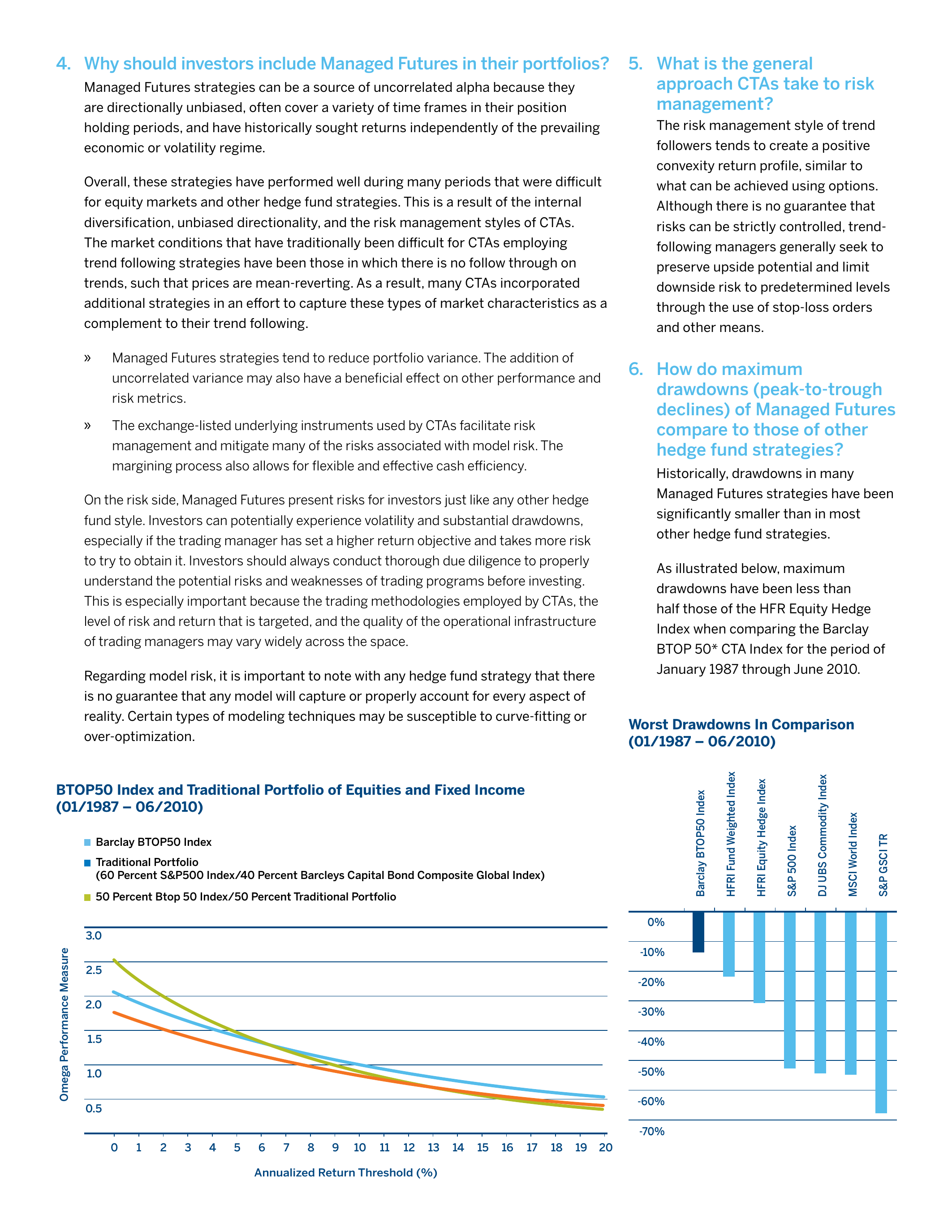 4. Why should investors include Managed Futures in their portfolios?

Managed Futures strategies can be a source of uncorrelated alpha because they are directionally unbiased, often cover a variety of time frames in their position holding periods, and have historically sought returns independently of the prevailing economic or volatility regime.

Overall, these strategies have performed well during many periods that were difficult for equity markets and other hedge fund strategies. This is a result of the internal diversification, unbiased directionality, and the risk management styles of CTAs. The market conditions that have traditionally been difficult for CTAs employing trend following strategies have been those in which there is no follow through on trends, such that prices are mean-reverting. As a result, many CTAs incorporated additional strategies in an effort to capture these types of market characteristics as a complement to their trend following.

» Managed Futures strategies tend to reduce portfolio variance. The addition of uncorrelated variance may also have a beneficial effect on other performance and risk metrics.

» The exchange-listed underlying instruments used by CTAs facilitate risk management and mitigate many of the risks associated with model risk. The margining process also allows for flexible and effective cash efficiency.

On the risk side, Managed Futures present risks for investors just like any other hedge fund style. Investors can potentially experience volatility and substantial drawdowns, especially if the trading manager has set a higher return objective and takes more risk to try to obtain it. Investors should always conduct thorough due diligence to properly understand the potential risks and weaknesses of trading programs before investing. This is especially important because the trading methodologies employed by CTAs, the level of risk and return that is targeted, and the quality of the operational infrastructure of trading managers may vary widely across the space.

Regarding model risk, it is important to note with any hedge fund strategy that there is no guarantee that any model will capture or properly account for every aspect of reality. Certain types of modeling techniques may be susceptible to curve-fitting or over-optimization.

BTOP50 Index and Traditional Portfolio of Equities and Fixed Income (01/1987 – 06/2010)

Barclay BTOP50 Index
Traditional Portfolio (60 Percent S&P500 Index/40 Percent Barcleys Capital Bond Composite Global Index)
50 Percent Btop 50 Index/50 Percent Traditional Portfolio

Omega Performance Measure
3.0
2.5
2.0
1.5
1.0
0.5
0 1 2 3 4 5 6 7 8 9 10 11 12 13 14 15 16 17 18 19 20
Annualized Return Threshold (%)

5. What is the general approach CTAs take to risk management?

The risk management style of trend followers tends to create a positive convexity return profile, similar to what can be achieved using options. Although there is no guarantee that risks can be strictly controlled, trend-following managers generally seek to preserve upside potential and limit downside risk to predetermined levels through the use of stop-loss orders and other means.

6. How do maximum drawdowns (peak-to-trough declines) of Managed Futures compare to those of other hedge fund strategies?

Historically, drawdowns in many Managed Futures strategies have been significantly smaller than in most other hedge fund strategies.

As illustrated below, maximum drawdowns have been less than half those of the HFR Equity Hedge Index when comparing the Barclay BTOP 50* CTA Index for the period of January 1987 through June 2010.

Worst Drawdowns In Comparison (01/1987 – 06/2010)

Barclay BTOP50 Index
HFRI Fund Weighted Index
HFRI Equity Hedge Index
S&P 500 Index
DJ UBS Commodity Index
MSCI World Index
S&P GSCI TR

0%
-10%
-20%
-30%
-40%
-50%
-60%
-70%